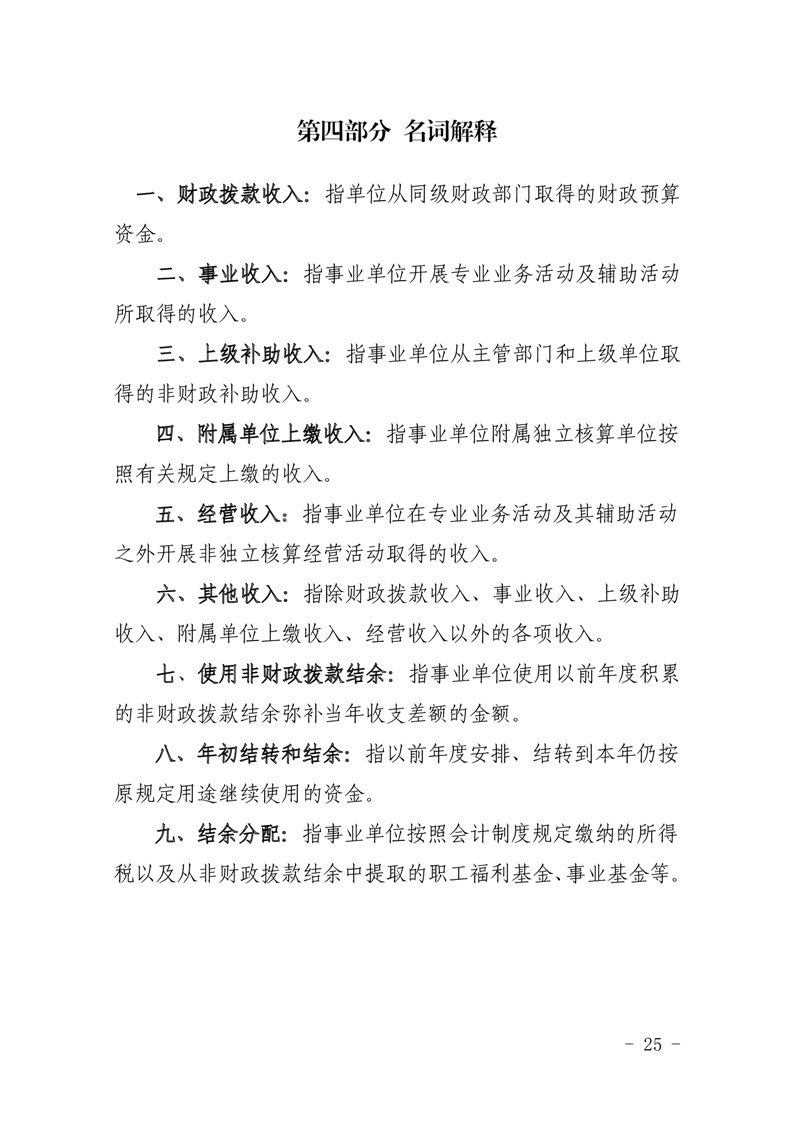 第四部分 名词解释

一、财政拨款收入：指单位从同级财政部门取得的财政预算资金。

二、事业收入：指事业单位开展专业业务活动及辅助活动所取得的收入。

三、上级补助收入：指事业单位从主管部门和上级单位取得的非财政补助收入。

四、附属单位上缴收入：指事业单位附属独立核算单位按照有关规定上缴的收入。

五、经营收入：指事业单位在专业业务活动及其辅助活动之外开展非独立核算经营活动取得的收入。

六、其他收入：指除财政拨款收入、事业收入、上级补助收入、附属单位上缴收入、经营收入以外的各项收入。

七、使用非财政拨款结余：指事业单位使用以前年度积累的非财政拨款结余弥补当年收支差额的金额。

八、年初结转和结余：指以前年度安排、结转到本年仍按原规定用途继续使用的资金。

九、结余分配：指事业单位按照会计制度规定缴纳的所得税以及从非财政拨款结余中提取的职工福利基金、事业基金等。

- 25 -